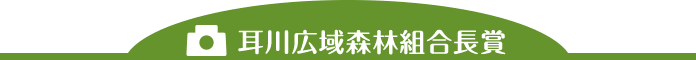 耳川広域森林組合長賞